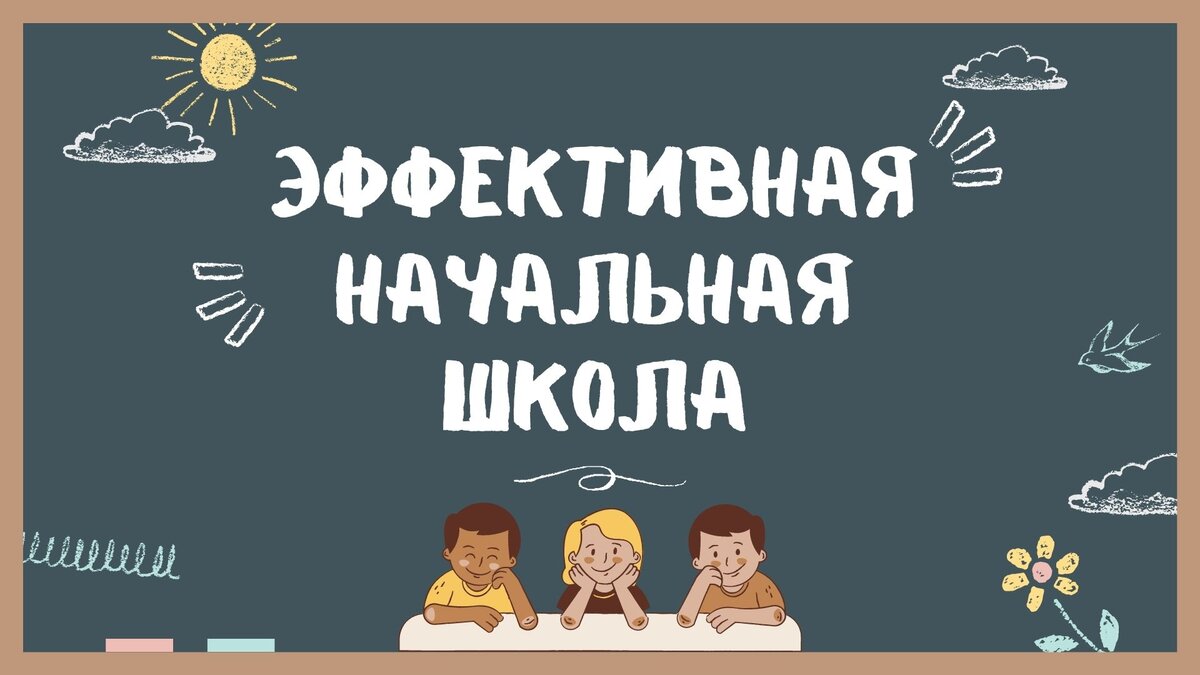 ЭФФЕКТИВНАЯ НАЧАЛЬНАЯ ШКОЛА